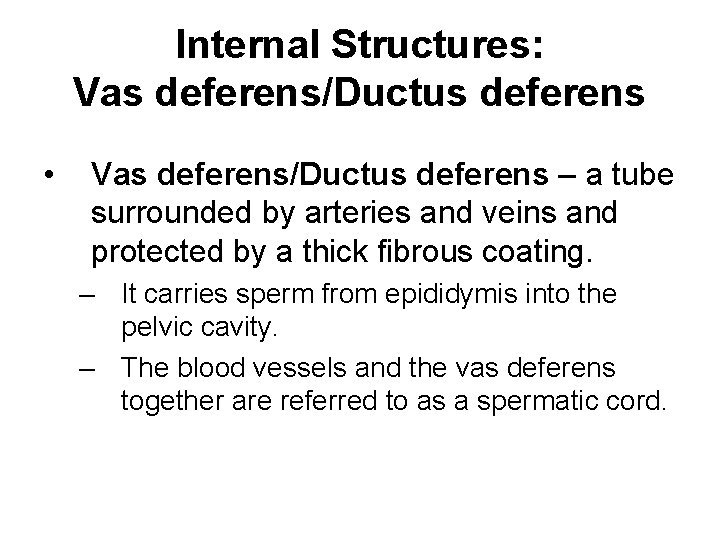 Internal Structures:
Vas deferens/Ductus deferens

• Vas deferens/Ductus deferens – a tube surrounded by arteries and veins and protected by a thick fibrous coating.
– It carries sperm from epididymis into the pelvic cavity.
– The blood vessels and the vas deferens together are referred to as a spermatic cord.